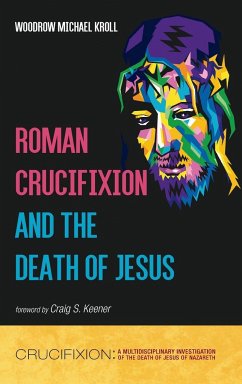 WOODROW MICHAEL KROLL

ROMAN CRUCIFIXION AND THE DEATH OF JESUS

foreword by Craig S. Keener

CRUCIFIXION: A MULTIDISCIPLINARY INVESTIGATION OF THE DEATH OF JESUS OF NAZARETH